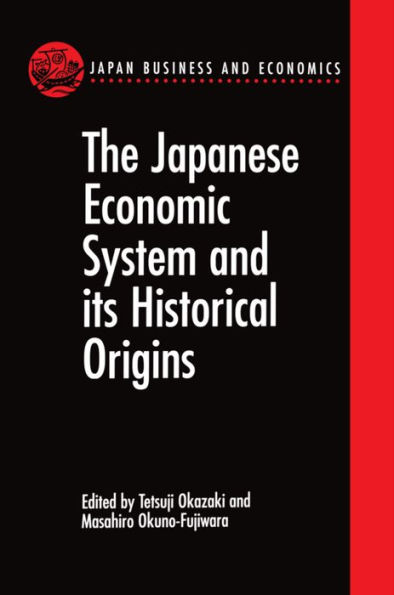 JAPAN BUSINESS AND ECONOMICS

The Japanese Economic System and its Historical Origins

Edited by Tetsuji Okazaki and Masahiro Okuno-Fujiwara